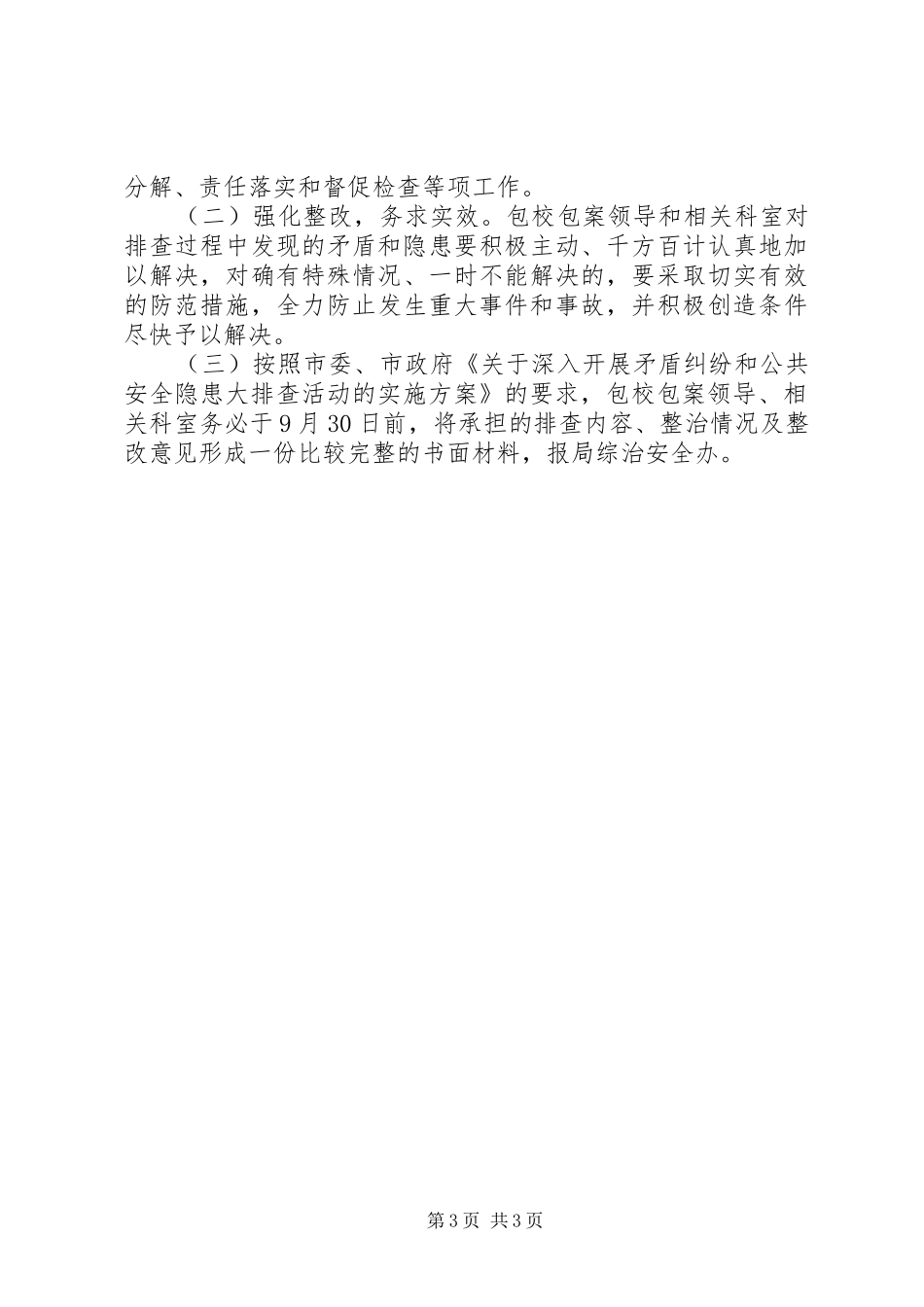 分解、责任落实和督促检查等项工作。

（二）强化整改，务求实效。包校包案领导和相关科室对排查过程中发现的矛盾和隐患要积极主动、千方百计认真地加以解决，对确有特殊情况、一时不能解决的，要采取切实有效的防范措施，全力防止发生重大事件和事故，并积极创造条件尽快予以解决。

（三）按照市委、市政府《关于深入开展矛盾纠纷和公共安全隐患大排查活动的实施方案》的要求，包校包案领导、相关科室务必于9月30日前，将承担的排查内容、整治情况及整改意见形成一份比较完整的书面材料，报局综治安全办。

第3页 共3页